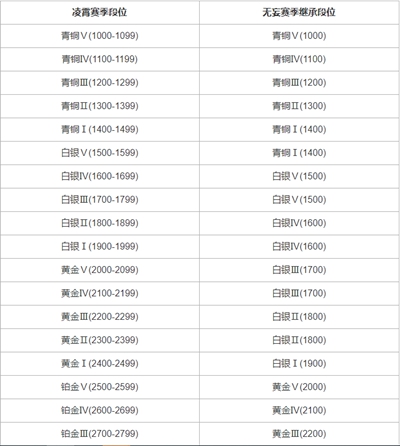 | 凌霄赛季段位 | 无妄赛季继承段位 |
|---|---|
| 青铜Ⅴ(1000-1099) | 青铜Ⅴ(1000) |
| 青铜Ⅳ(1100-1199) | 青铜Ⅳ(1100) |
| 青铜Ⅲ(1200-1299) | 青铜Ⅲ(1200) |
| 青铜Ⅱ(1300-1399) | 青铜Ⅱ(1300) |
| 青铜Ⅰ(1400-1499) | 青铜Ⅰ(1400) |
| 白银Ⅴ(1500-1599) | 青铜Ⅰ(1400) |
| 白银Ⅳ(1600-1699) | 白银Ⅴ(1500) |
| 白银Ⅲ(1700-1799) | 白银Ⅴ(1500) |
| 白银Ⅱ(1800-1899) | 白银Ⅳ(1600) |
| 白银Ⅰ(1900-1999) | 白银Ⅳ(1600) |
| 黄金Ⅴ(2000-2099) | 白银Ⅲ(1700) |
| 黄金Ⅳ(2100-2199) | 白银Ⅲ(1700) |
| 黄金Ⅲ(2200-2299) | 白银Ⅱ(1800) |
| 黄金Ⅱ(2300-2399) | 白银Ⅱ(1800) |
| 黄金Ⅰ(2400-2499) | 白银Ⅰ(1900) |
| 铂金Ⅴ(2500-2599) | 黄金Ⅴ(2000) |
| 铂金Ⅳ(2600-2699) | 黄金Ⅳ(2100) |
| 铂金Ⅲ(2700-2799) | 黄金Ⅲ(2200) |